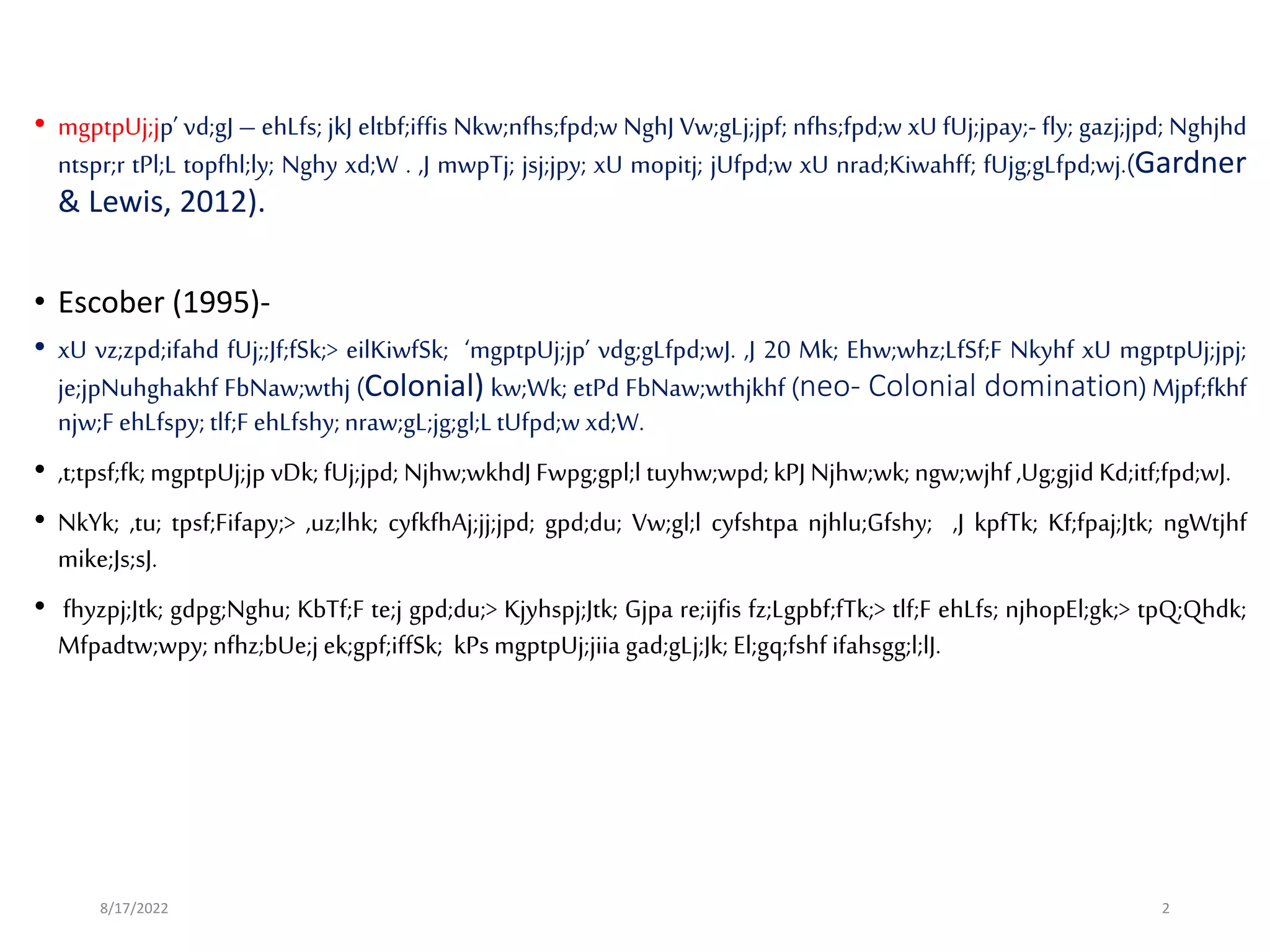 • mgptpUj;jp' vd;gJ – ehLfs; jkJ eltbf;iffis Nkw;nfhs;fpd;w NghJ Vw;gLj;jpf; nfhs;fpd;w xU fUj;jpay;- fly; gazj;jpd; Nghjhd ntspr;r tPl;L topfhl;ly; Nghy xd;W . ,J mwpTj; jsj;jpy; xU mopitj; jUfpd;w xU nrad;Kiwahff; fUjg;gLfpd;wj.(Gardner & Lewis, 2012).

• Escober (1995)-

• xU vz;zpd;ifahd fUj;;Jf;fSk;> eilKiwfSk; 'mgptpUj;jp' vdg;gLfpd;wJ. ,J 20 Mk; Ehw;whz;LfSf;F Nkyhf xU mgptpUj;jpj; je;jpNuhghakhf FbNaw;wthj (Colonial) kw;Wk; etPd FbNaw;wthjkhf (neo- Colonial domination) Mjpf;fkhf njw;F ehLfspy; tlf;F ehLfshy; nraw;gL;jg;gl;L tUfpd;w xd;W.

• ,t;tpsf;fk; mgptpUj;jp vDk; fUj;jpd; Njhw;wkhdJ Fwpg;gpl;l tuyhw;wpd; kPJ Njhw;wk; ngw;wjhf ,Ug;gjid Kd;itf;fpd;wJ.

• NkYk; ,tu; tpsf;Fifapy;> ,uz;lhk; cyfkfhAj;jj;jpd; gpd;du; Vw;gl;l cyfshtpa njhlu;Gfshy; ,J kpfTk; Kf;fpaj;Jtk; ngWtjhf mike;Js;sJ.

• fhyzpj;Jtk; gdpg;Nghu; KbTf;F te;j gpd;du;> Kjyhspj;Jtk; Gjpa re;ijfis fz;Lgpbf;fTk;> tlf;F ehLfs; njhopEl;gk;> tpQ;Qhdk; Mfpadtw;wpy; nfhz;bUe;j ek;gpf;iffSk; kPs mgptpUj;jiia gad;gLj;Jk; El;gq;fshf ifahsgg;l;lJ.

8/17/2022

2